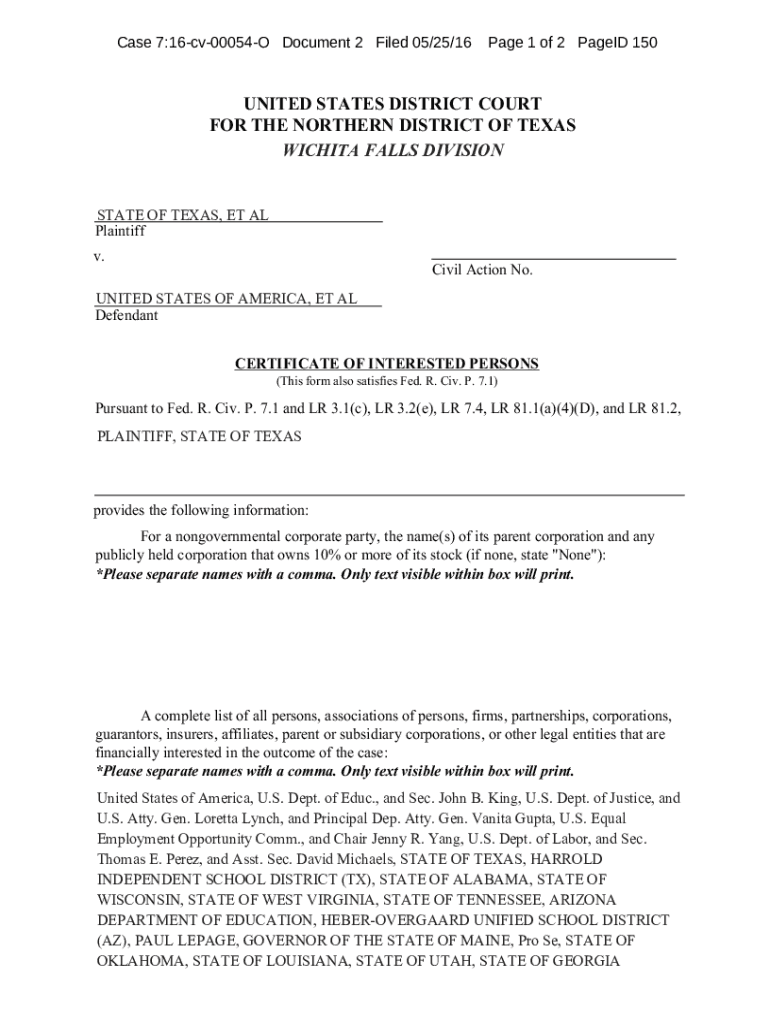 Case 7:16-cv-00054-O Document 2 Filed 05/25/16 Page 1 of 2 PageID 150

UNITED STATES DISTRICT COURT
FOR THE NORTHERN DISTRICT OF TEXAS
WICHITA FALLS DIVISION

STATE OF TEXAS, ET AL
Plaintiff

v.

Civil Action No.

UNITED STATES OF AMERICA, ET AL
Defendant

CERTIFICATE OF INTERESTED PERSONS
(This form also satisfies Fed. R. Civ. P. 7.1)

Pursuant to Fed. R. Civ. P. 7.1 and LR 3.1(c), LR 3.2(e), LR 7.4, LR 81.1(a)(4)(D), and LR 81.2,

PLAINTIFF, STATE OF TEXAS

provides the following information:

For a nongovernmental corporate party, the name(s) of its parent corporation and any publicly held corporation that owns 10% or more of its stock (if none, state "None"):
*Please separate names with a comma. Only text visible within box will print.

A complete list of all persons, associations of persons, firms, partnerships, corporations, guarantors, insurers, affiliates, parent or subsidiary corporations, or other legal entities that are financially interested in the outcome of the case:
*Please separate names with a comma. Only text visible within box will print.

United States of America, U.S. Dept. of Educ., and Sec. John B. King, U.S. Dept. of Justice, and U.S. Atty. Gen. Loretta Lynch, and Principal Dep. Atty. Gen. Vanita Gupta, U.S. Equal Employment Opportunity Comm., and Chair Jenny R. Yang, U.S. Dept. of Labor, and Sec. Thomas E. Perez, and Asst. Sec. David Michaels, STATE OF TEXAS, HARROLD INDEPENDENT SCHOOL DISTRICT (TX), STATE OF ALABAMA, STATE OF WISCONSIN, STATE OF WEST VIRGINIA, STATE OF TENNESSEE, ARIZONA DEPARTMENT OF EDUCATION, HEBER-OVERGAARD UNIFIED SCHOOL DISTRICT (AZ), PAUL LEPAGE, GOVERNOR OF THE STATE OF MAINE, Pro Se, STATE OF OKLAHOMA, STATE OF LOUISIANA, STATE OF UTAH, STATE OF GEORGIA